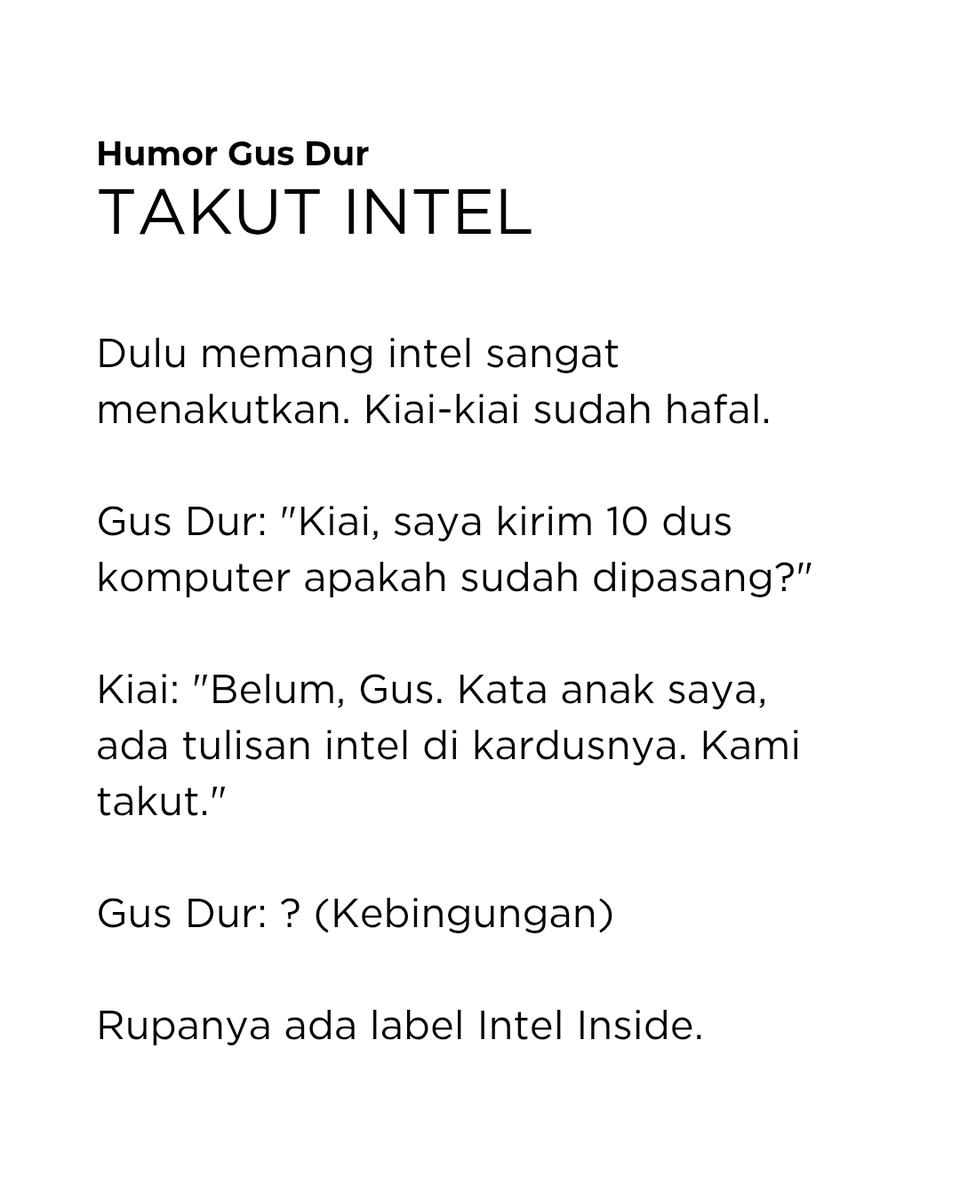 Humor Gus Dur
TAKUT INTEL

Dulu memang intel sangat menakutkan. Kiai-kiai sudah hafal.

Gus Dur: "Kiai, saya kirim 10 dus komputer apakah sudah dipasang?"

Kiai: "Belum, Gus. Kata anak saya, ada tulisan intel di kardusnya. Kami takut."

Gus Dur: ? (Kebingungan)

Rupanya ada label Intel Inside.